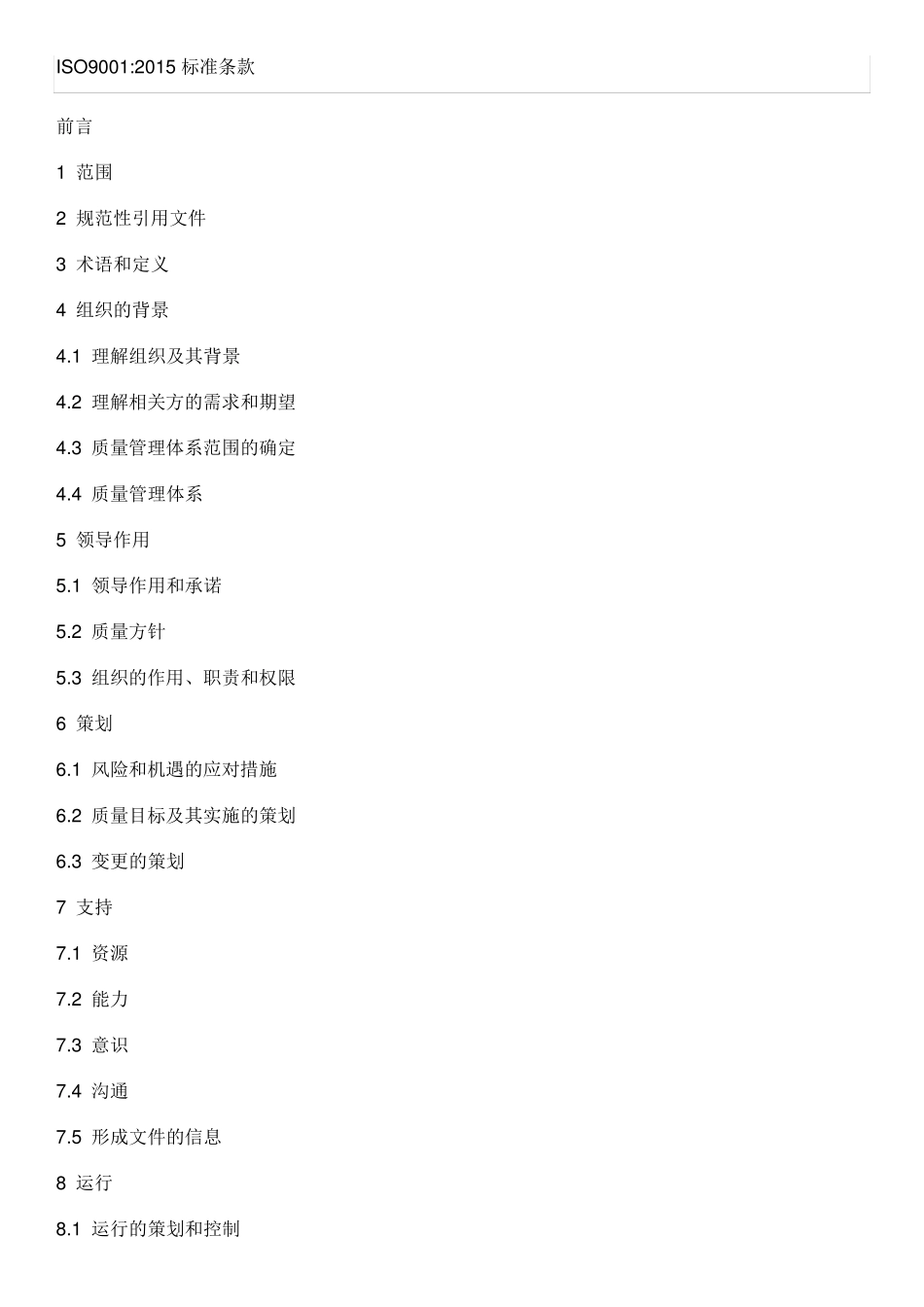 ISO9001:2015 标准条款

前言

1 范围

2 规范性引用文件

3 术语和定义

4 组织的背景

4.1 理解组织及其背景

4.2 理解相关方的需求和期望

4.3 质量管理体系范围的确定

4.4 质量管理体系

5 领导作用

5.1 领导作用和承诺

5.2 质量方针

5.3 组织的作用、职责和权限

6 策划

6.1 风险和机遇的应对措施

6.2 质量目标及其实施的策划

6.3 变更的策划

7 支持

7.1 资源

7.2 能力

7.3 意识

7.4 沟通

7.5 形成文件的信息

8 运行

8.1 运行的策划和控制